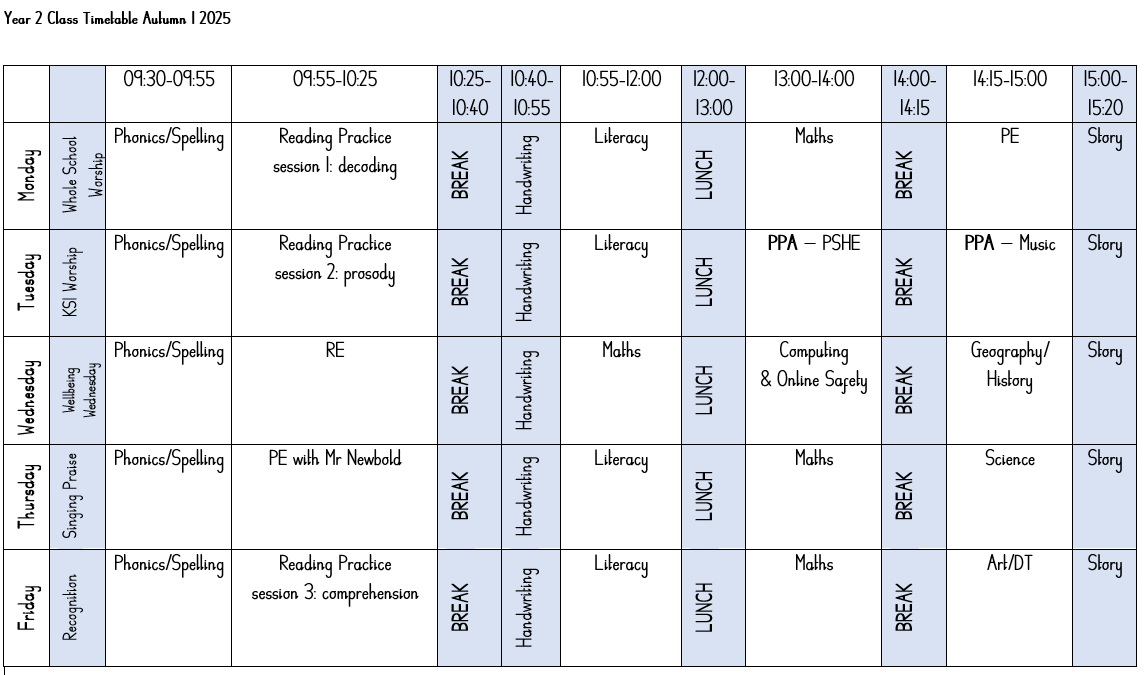 Year 2 Class Timetable Autumn 1 2025

| | | 09:30-09:55 | 09:55-10:25 | 10:25-10:40 | 10:40-10:55 | 10:55-12:00 | 12:00-13:00 | 13:00-14:00 | 14:00-14:15 | 14:15-15:00 | 15:00-15:20 |
|---|---|---|---|---|---|---|---|---|---|---|---|
| Monday | Whole School Worship | Phonics/Spelling | Reading Practice session 1: decoding | BREAK | Handwriting | Literacy | LUNCH | Maths | BREAK | PE | Story |
| Tuesday | KS1 Worship | Phonics/Spelling | Reading Practice session 2: prosody | BREAK | Handwriting | Literacy | LUNCH | PPA – PSHE | BREAK | PPA – Music | Story |
| Wednesday | Wellbeing Wednesday | Phonics/Spelling | RE | BREAK | Handwriting | Maths | LUNCH | Computing & Online Safety | BREAK | Geography/ History | Story |
| Thursday | Singing Praise | Phonics/Spelling | PE with Mr Newbold | BREAK | Handwriting | Literacy | LUNCH | Maths | BREAK | Science | Story |
| Friday | Recognition | Phonics/Spelling | Reading Practice session 3: comprehension | BREAK | Handwriting | Literacy | LUNCH | Maths | BREAK | Art/DT | Story |